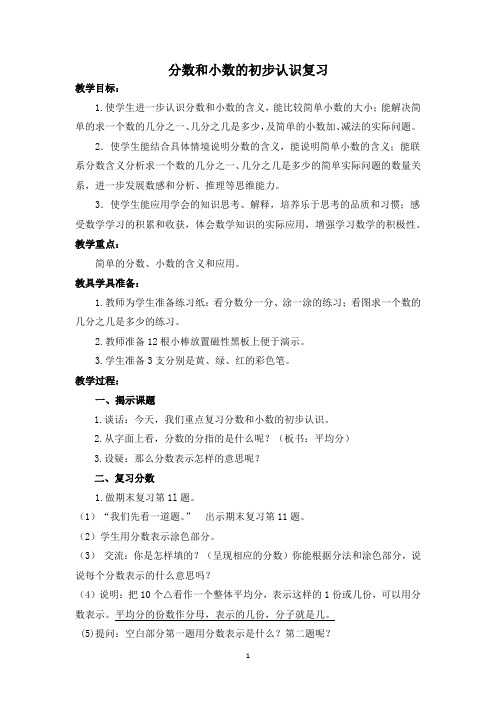 分数和小数的初步认识复习

教学目标：

1.使学生进一步认识分数和小数的含义，能比较简单小数的大小；能解决简单的求一个数的几分之一、几分之几是多少，及简单的小数加、减法的实际问题。

2．使学生能结合具体情境说明分数的含义，能说明简单小数的含义；能联系分数含义分析求一个数的几分之一、几分之几是多少的简单实际问题的数量关系，进一步发展数感和分析、推理等思维能力。

3．使学生能应用学会的知识思考、解释，培养乐于思考的品质和习惯；感受数学学习的积累和收获，体会数学知识的实际应用，增强学习数学的积极性。

教学重点：

简单的分数、小数的含义和应用。

教具学具准备：

1.教师为学生准备练习纸：看分数分一分、涂一涂的练习；看图求一个数的几分之几是多少的练习。

2.教师准备12根小棒放置磁性黑板上便于演示。

3.学生准备3支分别是黄、绿、红的彩色笔。

教学过程：

一、揭示课题

1.谈话：今天，我们重点复习分数和小数的初步认识。

2.从字面上看，分数的分指的是什么呢？（板书：平均分）

3.设疑：那么分数表示怎样的意思呢？

二、复习分数

1.做期末复习第11题。

（1）“我们先看一道题。” 出示期末复习第11题。

（2）学生用分数表示涂色部分。

（3） 交流：你是怎样填的？（呈现相应的分数）你能根据分法和涂色部分，说说每个分数表示的什么意思吗？

（4）说明：把10个△看作一个整体平均分，表示这样的1份或几份，可以用分数表示。平均分的份数作分母，表示的几份，分子就是几。

(5)提问：空白部分第一题用分数表示是什么？第二题呢？

1